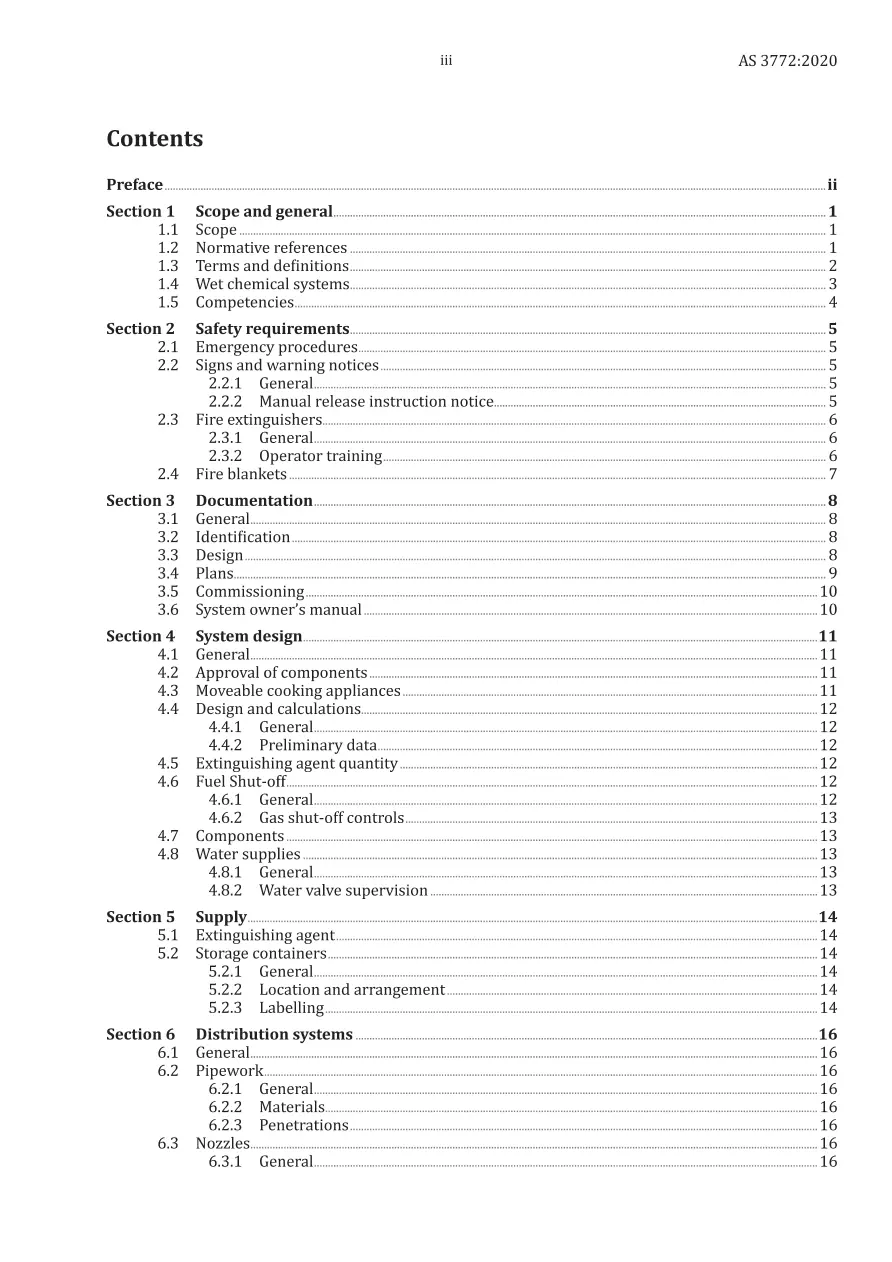 iii AS 3772:2020

Contents

Preface ii

Section 1 Scope and general 1
1.1 Scope 1
1.2 Normative references 1
1.3 Terms and definitions 2
1.4 Wet chemical systems 3
1.5 Competencies 4

Section 2 Safety requirements 5
2.1 Emergency procedures 5
2.2 Signs and warning notices 5
2.2.1 General 5
2.2.2 Manual release instruction notice 5
2.3 Fire extinguishers 6
2.3.1 General 6
2.3.2 Operator training 6
2.4 Fire blankets 7

Section 3 Documentation 8
3.1 General 8
3.2 Identification 8
3.3 Design 8
3.4 Plans 9
3.5 Commissioning 10
3.6 System owner's manual 10

Section 4 System design 11
4.1 General 11
4.2 Approval of components 11
4.3 Moveable cooking appliances 11
4.4 Design and calculations 12
4.4.1 General 12
4.4.2 Preliminary data 12
4.5 Extinguishing agent quantity 12
4.6 Fuel Shut-off 12
4.6.1 General 12
4.6.2 Gas shut-off controls 13
4.7 Components 13
4.8 Water supplies 13
4.8.1 General 13
4.8.2 Water valve supervision 13

Section 5 Supply 14
5.1 Extinguishing agent 14
5.2 Storage containers 14
5.2.1 General 14
5.2.2 Location and arrangement 14
5.2.3 Labelling 14

Section 6 Distribution systems 16
6.1 General 16
6.2 Pipework 16
6.2.1 General 16
6.2.2 Materials 16
6.2.3 Penetrations 16
6.3 Nozzles 16
6.3.1 General 16